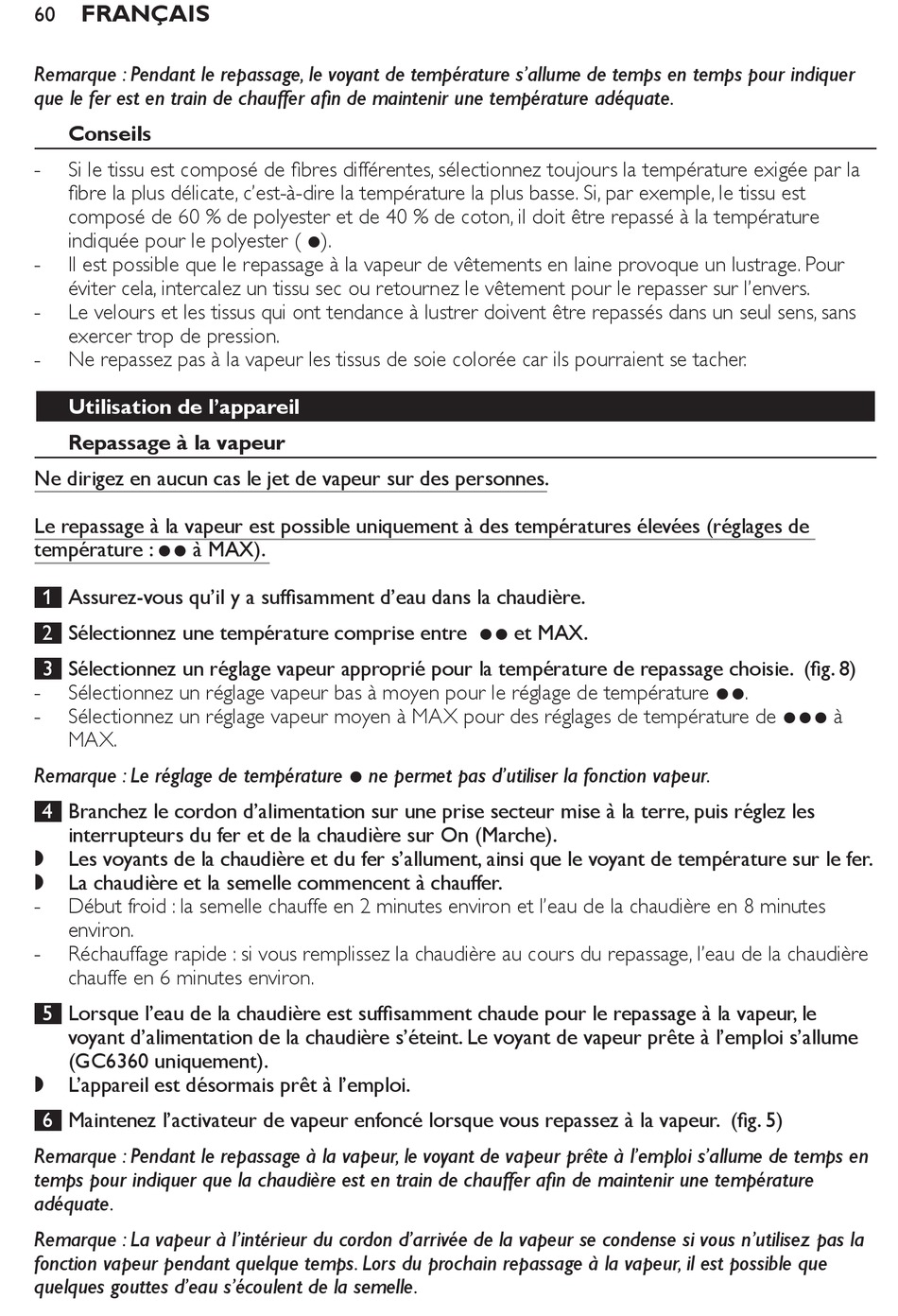 60 FRANÇAIS

Remarque : Pendant le repassage, le voyant de température s'allume de temps en temps pour indiquer que le fer est en train de chauffer afin de maintenir une température adéquate.

Conseils

- Si le tissu est composé de fibres différentes, sélectionnez toujours la température exigée par la fibre la plus délicate, c'est-à-dire la température la plus basse. Si, par exemple, le tissu est composé de 60 % de polyester et de 40 % de coton, il doit être repassé à la température indiquée pour le polyester ( ●).
- Il est possible que le repassage à la vapeur de vêtements en laine provoque un lustrage. Pour éviter cela, intercalez un tissu sec ou retournez le vêtement pour le repasser sur l'envers.
- Le velours et les tissus qui ont tendance à lustrer doivent être repassés dans un seul sens, sans exercer trop de pression.
- Ne repassez pas à la vapeur les tissus de soie colorée car ils pourraient se tacher.

Utilisation de l'appareil

Repassage à la vapeur

Ne dirigez en aucun cas le jet de vapeur sur des personnes.

Le repassage à la vapeur est possible uniquement à des températures élevées (réglages de température : ●● à MAX).

1 Assurez-vous qu'il y a suffisamment d'eau dans la chaudière.

2 Sélectionnez une température comprise entre ●● et MAX.

3 Sélectionnez un réglage vapeur approprié pour la température de repassage choisie. (fig. 8)
- Sélectionnez un réglage vapeur bas à moyen pour le réglage de température ●●.
- Sélectionnez un réglage vapeur moyen à MAX pour des réglages de température de ●●● à MAX.

Remarque : Le réglage de température ● ne permet pas d'utiliser la fonction vapeur.

4 Branchez le cordon d'alimentation sur une prise secteur mise à la terre, puis réglez les interrupteurs du fer et de la chaudière sur On (Marche).
◗ Les voyants de la chaudière et du fer s'allument, ainsi que le voyant de température sur le fer.
◗ La chaudière et la semelle commencent à chauffer.
- Début froid : la semelle chauffe en 2 minutes environ et l'eau de la chaudière en 8 minutes environ.
- Réchauffage rapide : si vous remplissez la chaudière au cours du repassage, l'eau de la chaudière chauffe en 6 minutes environ.

5 Lorsque l'eau de la chaudière est suffisamment chaude pour le repassage à la vapeur, le voyant d'alimentation de la chaudière s'éteint. Le voyant de vapeur prête à l'emploi s'allume (GC6360 uniquement).
◗ L'appareil est désormais prêt à l'emploi.

6 Maintenez l'activateur de vapeur enfoncé lorsque vous repassez à la vapeur. (fig. 5)

Remarque : Pendant le repassage à la vapeur, le voyant de vapeur prête à l'emploi s'allume de temps en temps pour indiquer que la chaudière est en train de chauffer afin de maintenir une température adéquate.

Remarque : La vapeur à l'intérieur du cordon d'arrivée de la vapeur se condense si vous n'utilisez pas la fonction vapeur pendant quelque temps. Lors du prochain repassage à la vapeur, il est possible que quelques gouttes d'eau s'écoulent de la semelle.